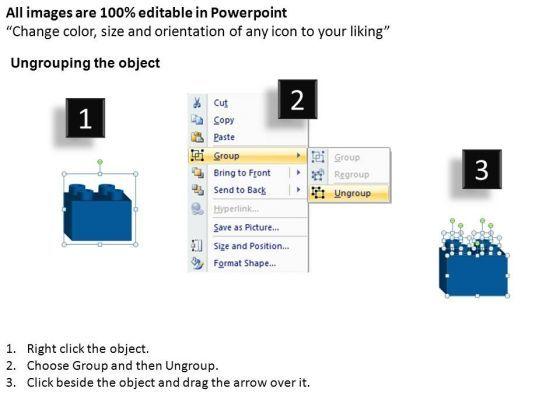 All images are 100% editable in Powerpoint
"Change color, size and orientation of any icon to your liking"

Ungrouping the object

1

2

Cut
Copy
Paste
Group
Bring to Front
Send to Back
Hyperlink...
Save as Picture...
Size and Position...
Format Shape...

Group
Regroup
Ungroup

3

1. Right click the object.
2. Choose Group and then Ungroup.
3. Click beside the object and drag the arrow over it.